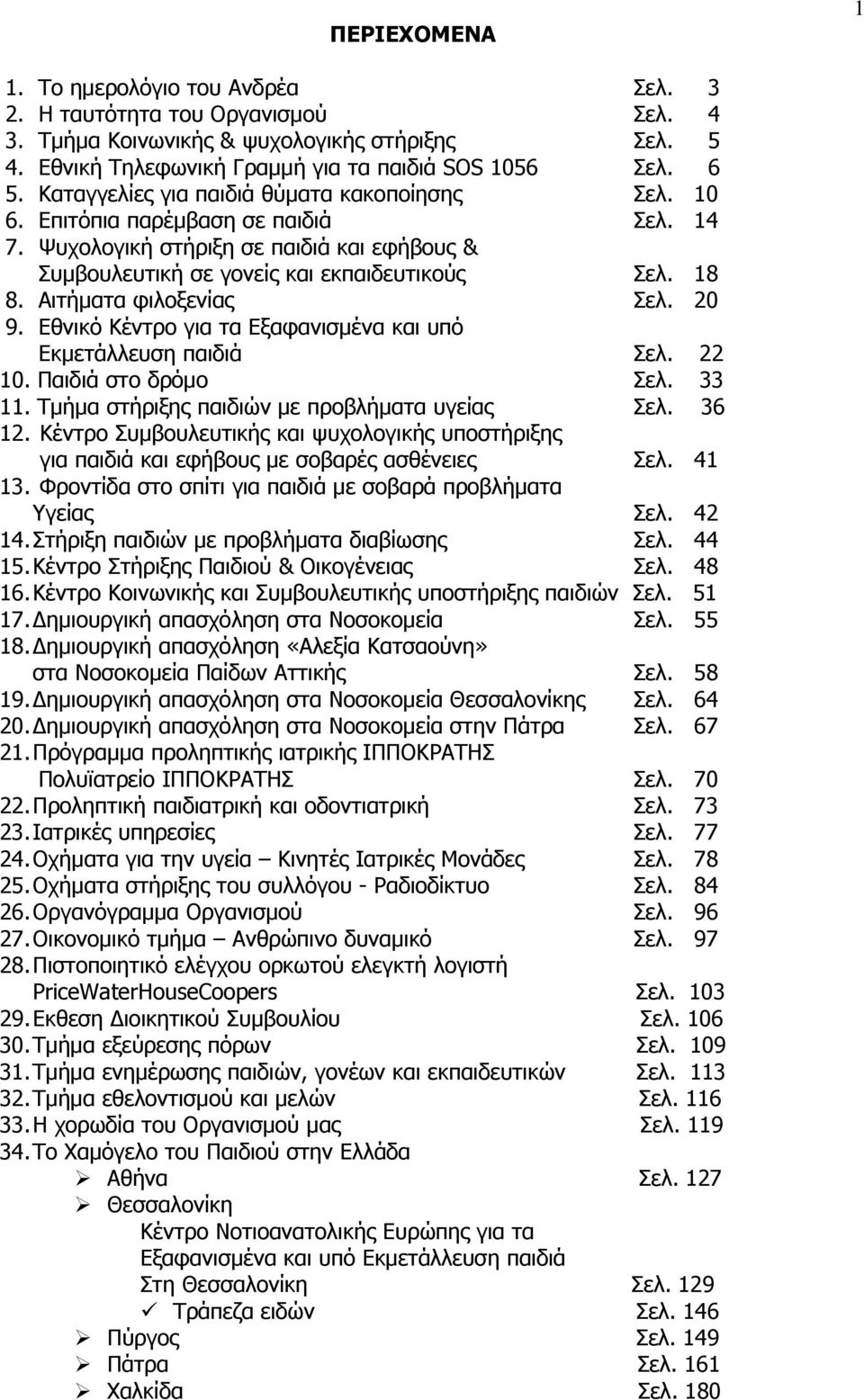 1

ΠΕΡΙΕΧΟΜΕΝΑ

1. Το ημερολόγιο του Ανδρέα Σελ. 3
2. Η ταυτότητα του Οργανισμού Σελ. 4
3. Τμήμα Κοινωνικής & ψυχολογικής στήριξης Σελ. 5
4. Εθνική Τηλεφωνική Γραμμή για τα παιδιά SOS 1056 Σελ. 6
5. Καταγγελίες για παιδιά θύματα κακοποίησης Σελ. 10
6. Επιτόπια παρέμβαση σε παιδιά Σελ. 14
7. Ψυχολογική στήριξη σε παιδιά και εφήβους & Συμβουλευτική σε γονείς και εκπαιδευτικούς Σελ. 18
8. Αιτήματα φιλοξενίας Σελ. 20
9. Εθνικό Κέντρο για τα Εξαφανισμένα και υπό Εκμετάλλευση παιδιά Σελ. 22
10. Παιδιά στο δρόμο Σελ. 33
11. Τμήμα στήριξης παιδιών με προβλήματα υγείας Σελ. 36
12. Κέντρο Συμβουλευτικής και ψυχολογικής υποστήριξης για παιδιά και εφήβους με σοβαρές ασθένειες Σελ. 41
13. Φροντίδα στο σπίτι για παιδιά με σοβαρά προβλήματα Υγείας Σελ. 42
14. Στήριξη παιδιών με προβλήματα διαβίωσης Σελ. 44
15. Κέντρο Στήριξης Παιδιού & Οικογένειας Σελ. 48
16. Κέντρο Κοινωνικής και Συμβουλευτικής υποστήριξης παιδιών Σελ. 51
17. Δημιουργική απασχόληση στα Νοσοκομεία Σελ. 55
18. Δημιουργική απασχόληση «Αλεξία Κατσαούνη» στα Νοσοκομεία Παίδων Αττικής Σελ. 58
19. Δημιουργική απασχόληση στα Νοσοκομεία Θεσσαλονίκης Σελ. 64
20. Δημιουργική απασχόληση στα Νοσοκομεία στην Πάτρα Σελ. 67
21. Πρόγραμμα προληπτικής ιατρικής ΙΠΠΟΚΡΑΤΗΣ Πολυϊατρείο ΙΠΠΟΚΡΑΤΗΣ Σελ. 70
22. Προληπτική παιδιατρική και οδοντιατρική Σελ. 73
23. Ιατρικές υπηρεσίες Σελ. 77
24. Οχήματα για την υγεία – Κινητές Ιατρικές Μονάδες Σελ. 78
25. Οχήματα στήριξης του συλλόγου - Ραδιοδίκτυο Σελ. 84
26. Οργανόγραμμα Οργανισμού Σελ. 96
27. Οικονομικό τμήμα – Ανθρώπινο δυναμικό Σελ. 97
28. Πιστοποιητικό ελέγχου ορκωτού ελεγκτή λογιστή PriceWaterHouseCoopers Σελ. 103
29. Εκθεση Διοικητικού Συμβουλίου Σελ. 106
30. Τμήμα εξεύρεσης πόρων Σελ. 109
31. Τμήμα ενημέρωσης παιδιών, γονέων και εκπαιδευτικών Σελ. 113
32. Τμήμα εθελοντισμού και μελών Σελ. 116
33. Η χορωδία του Οργανισμού μας Σελ. 119
34. Το Χαμόγελο του Παιδιού στην Ελλάδα
➢ Αθήνα Σελ. 127
➢ Θεσσαλονίκη
Κέντρο Νοτιοανατολικής Ευρώπης για τα Εξαφανισμένα και υπό Εκμετάλλευση παιδιά Στη Θεσσαλονίκη Σελ. 129
✓ Τράπεζα ειδών Σελ. 146
➢ Πύργος Σελ. 149
➢ Πάτρα Σελ. 161
➢ Χαλκίδα Σελ. 180